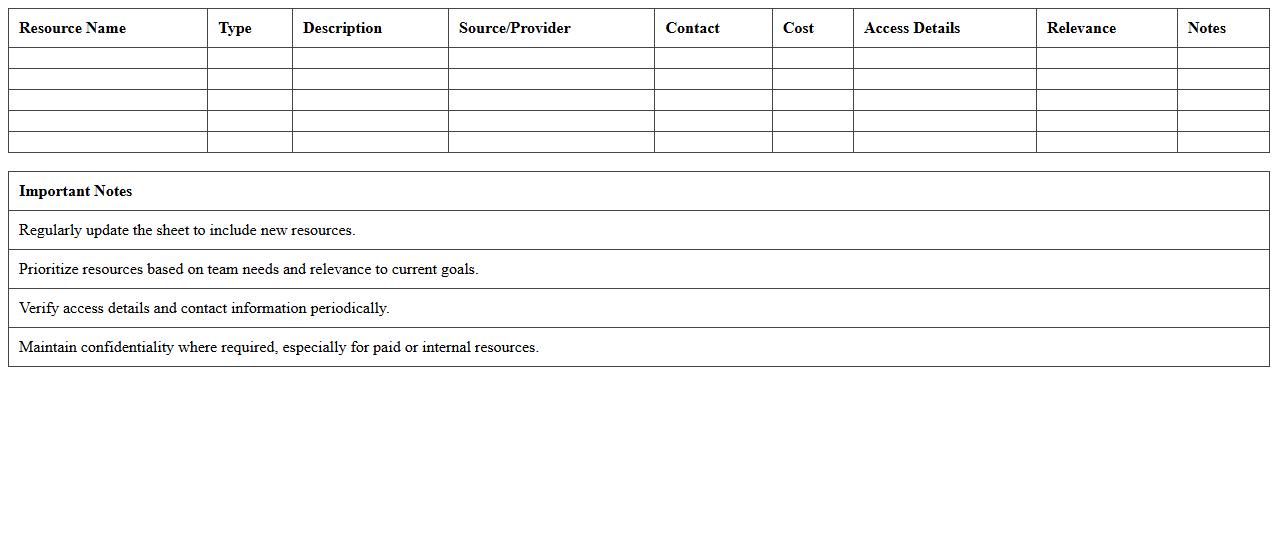 | Resource Name | Type | Description | Source/Provider | Contact | Cost | Access Details | Relevance | Notes |
|---|---|---|---|---|---|---|---|---|
| | | | | | | | | |
| | | | | | | | | |
| | | | | | | | | |
| | | | | | | | | |
| | | | | | | | | |

| Important Notes |
|---|
| Regularly update the sheet to include new resources. |
| Prioritize resources based on team needs and relevance to current goals. |
| Verify access details and contact information periodically. |
| Maintain confidentiality where required, especially for paid or internal resources. |